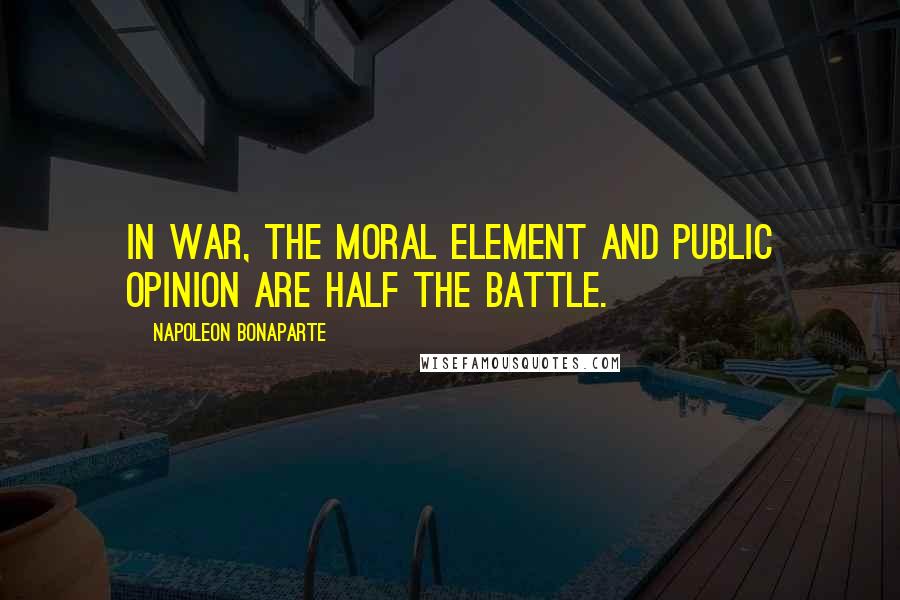 IN WAR, THE MORAL ELEMENT AND PUBLIC OPINION ARE HALF THE BATTLE.

NAPOLEON BONAPARTE

WISEFAMOUSQUOTES.COM